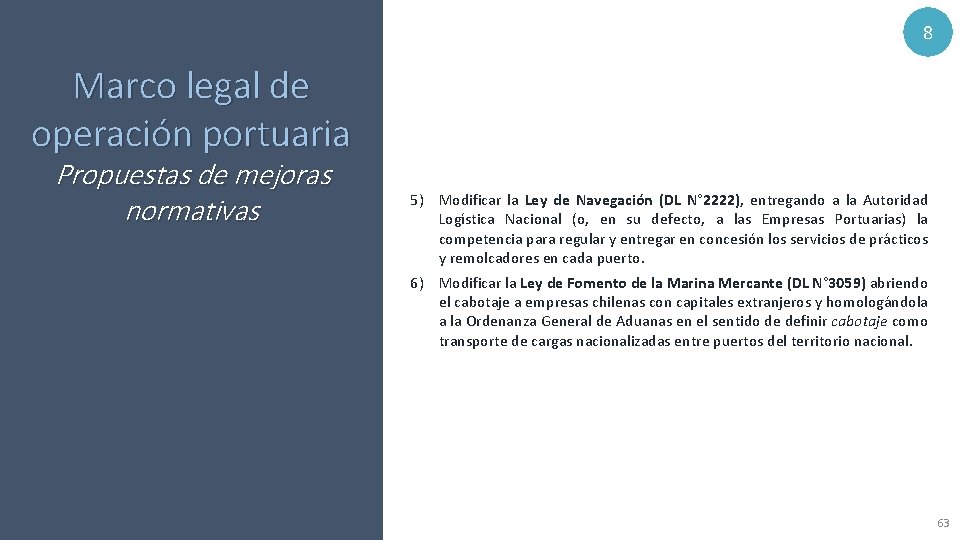 8

Marco legal de operación portuaria

Propuestas de mejoras normativas

5) Modificar la Ley de Navegación (DL N°2222), entregando a la Autoridad Logística Nacional (o, en su defecto, a las Empresas Portuarias) la competencia para regular y entregar en concesión los servicios de prácticos y remolcadores en cada puerto.

6) Modificar la Ley de Fomento de la Marina Mercante (DL N°3059) abriendo el cabotaje a empresas chilenas con capitales extranjeros y homologándola a la Ordenanza General de Aduanas en el sentido de definir cabotaje como transporte de cargas nacionalizadas entre puertos del territorio nacional.

63